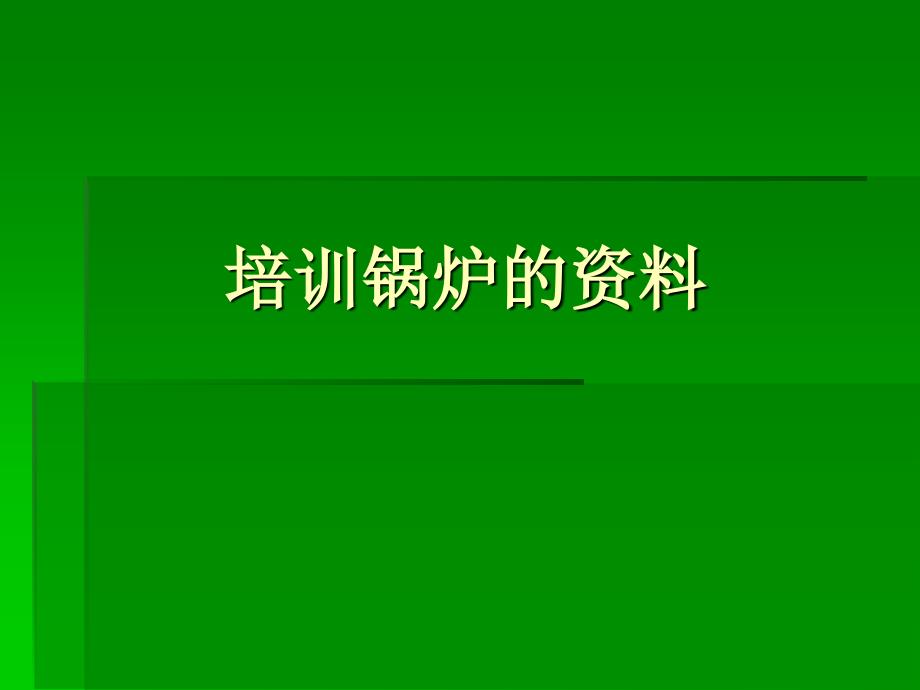 培训锅炉的资料